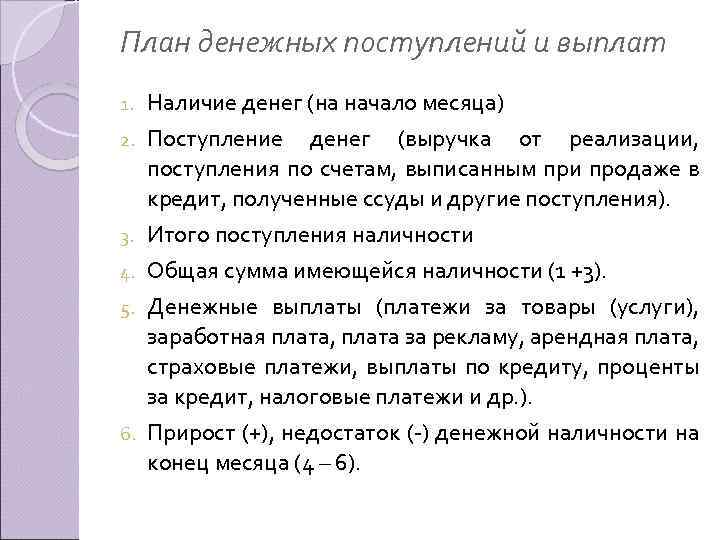 План денежных поступлений и выплат

1. Наличие денег (на начало месяца)
2. Поступление денег (выручка от реализации, поступления по счетам, выписанным при продаже в кредит, полученные ссуды и другие поступления).
3. Итого поступления наличности
4. Общая сумма имеющейся наличности (1 +3).
5. Денежные выплаты (платежи за товары (услуги), заработная плата, плата за рекламу, арендная плата, страховые платежи, выплаты по кредиту, проценты за кредит, налоговые платежи и др.).
6. Прирост (+), недостаток (-) денежной наличности на конец месяца (4 – 6).